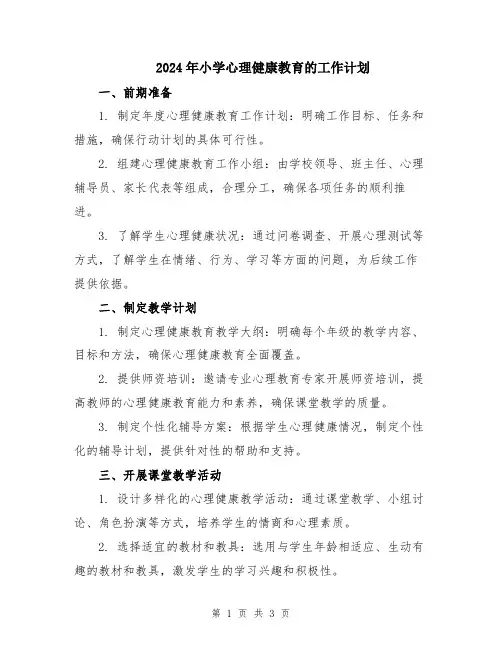 2024年小学心理健康教育的工作计划

一、前期准备

1. 制定年度心理健康教育工作计划：明确工作目标、任务和措施，确保行动计划的具体可行性。

2. 组建心理健康教育工作小组：由学校领导、班主任、心理辅导员、家长代表等组成，合理分工，确保各项任务的顺利推进。

3. 了解学生心理健康状况：通过问卷调查、开展心理测试等方式，了解学生在情绪、行为、学习等方面的问题，为后续工作提供依据。

二、制定教学计划

1. 制定心理健康教育教学大纲：明确每个年级的教学内容、目标和方法，确保心理健康教育全面覆盖。

2. 提供师资培训：邀请专业心理教育专家开展师资培训，提高教师的心理健康教育能力和素养，确保课堂教学的质量。

3. 制定个性化辅导方案：根据学生心理健康情况，制定个性化的辅导计划，提供针对性的帮助和支持。

三、开展课堂教学活动

1. 设计多样化的心理健康教学活动：通过课堂教学、小组讨论、角色扮演等方式，培养学生的情商和心理素质。

2. 选择适宜的教材和教具：选用与学生年龄相适应、生动有趣的教材和教具，激发学生的学习兴趣和积极性。

第 1 页 共 3 页